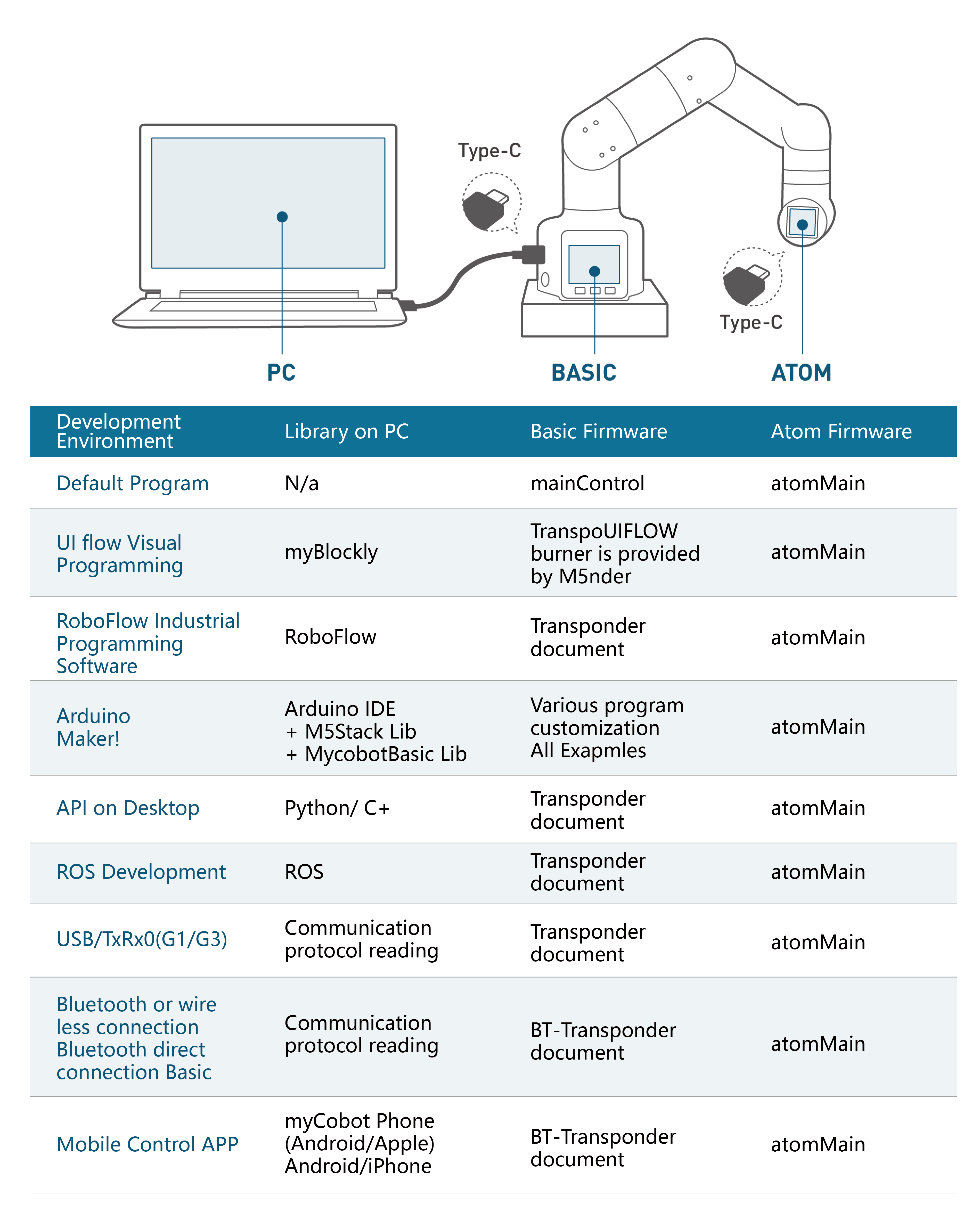 Type-C

Type-C

PC

BASIC

ATOM

| Development Environment | Library on PC | Basic Firmware | Atom Firmware |
|---|---|---|---|
| Default Program | N/a | mainControl | atomMain |
| UI flow Visual Programming | myBlockly | TranspoUIFLOW burner is provided by M5nder | atomMain |
| RoboFlow Industrial Programming Software | RoboFlow | Transponder document | atomMain |
| Arduino Maker! | Arduino IDE + M5Stack Lib + MycobotBasic Lib | Various program customization All Exapmles | atomMain |
| API on Desktop | Python/ C+ | Transponder document | atomMain |
| ROS Development | ROS | Transponder document | atomMain |
| USB/TxRx0(G1/G3) | Communication protocol reading | Transponder document | atomMain |
| Bluetooth or wire less connection Bluetooth direct connection Basic | Communication protocol reading | BT-Transponder document | atomMain |
| Mobile Control APP | myCobot Phone (Android/Apple) Android/iPhone | BT-Transponder document | atomMain |